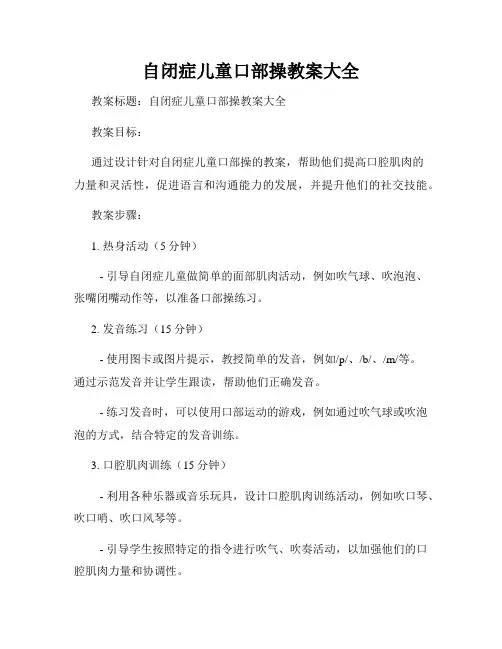 自闭症儿童口部操教案大全

教案标题：自闭症儿童口部操教案大全

教案目标：

通过设计针对自闭症儿童口部操的教案，帮助他们提高口腔肌肉的力量和灵活性，促进语言和沟通能力的发展，并提升他们的社交技能。

教案步骤：

1. 热身活动（5 分钟）

- 引导自闭症儿童做简单的面部肌肉活动，例如吹气球、吹泡泡、张嘴闭嘴动作等，以准备口部操练习。

2. 发音练习（15 分钟）

- 使用图卡或图片提示，教授简单的发音，例如/p/、/b/、/m/等。通过示范发音并让学生跟读，帮助他们正确发音。

- 练习发音时，可以使用口部运动的游戏，例如通过吹气球或吹泡泡的方式，结合特定的发音训练。

3. 口腔肌肉训练（15 分钟）

- 利用各种乐器或音乐玩具，设计口腔肌肉训练活动，例如吹口琴、吹口哨、吹口风琴等。

- 引导学生按照特定的指令进行吹气、吹奏活动，以加强他们的口腔肌肉力量和协调性。